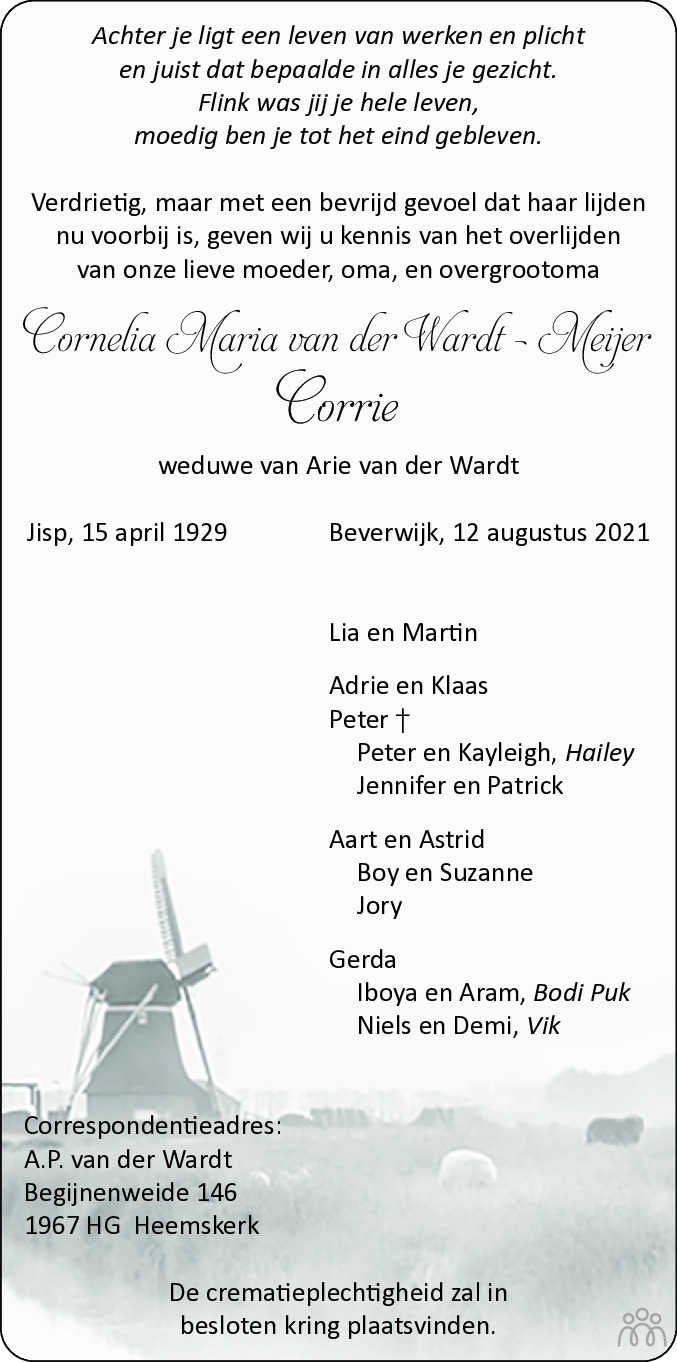 Achter je ligt een leven van werken en plicht
en juist dat bepaalde in alles je gezicht.
Flink was jij je hele leven,
moedig ben je tot het eind gebleven.

Verdrietig, maar met een bevrijd gevoel dat haar lijden nu voorbij is, geven wij u kennis van het overlijden van onze lieve moeder, oma, en overgrootoma

Cornelia Maria van der Wardt - Meijer
Corrie

weduwe van Arie van der Wardt

Jisp, 15 april 1929 Beverwijk, 12 augustus 2021

Lia en Martin

Adrie en Klaas
Peter †
Peter en Kayleigh, Hailey
Jennifer en Patrick

Aart en Astrid
Boy en Suzanne
Jory

Gerda
Iboya en Aram, Bodi Puk
Niels en Demi, Vik

Correspondentieadres:
A.P. van der Wardt
Begijnenweide 146
1967 HG Heemskerk

De crematieplechtigheid zal in besloten kring plaatsvinden.